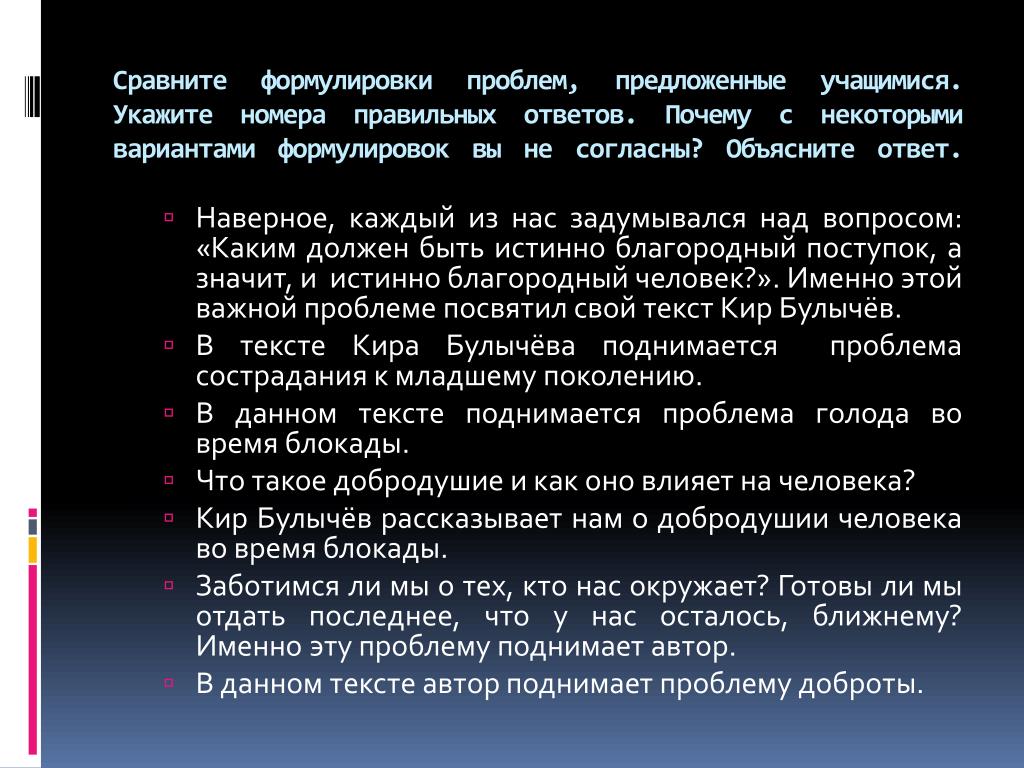 Сравните формулировки проблем, предложенные учащимися. Укажите номера правильных ответов. Почему с некоторыми вариантами формулировок вы не согласны? Объясните ответ.

Наверное, каждый из нас задумывался над вопросом: «Каким должен быть истинно благородный поступок, а значит, и истинно благородный человек?». Именно этой важной проблеме посвятил свой текст Кир Булычёв.

В тексте Кира Булычёва поднимается проблема сострадания к младшему поколению.

В данном тексте поднимается проблема голода во время блокады.

Что такое добродушие и как оно влияет на человека?

Кир Булычёв рассказывает нам о добродушии человека во время блокады.

Заботимся ли мы о тех, кто нас окружает? Готовы ли мы отдать последнее, что у нас осталось, ближнему? Именно эту проблему поднимает автор.

В данном тексте автор поднимает проблему доброты.